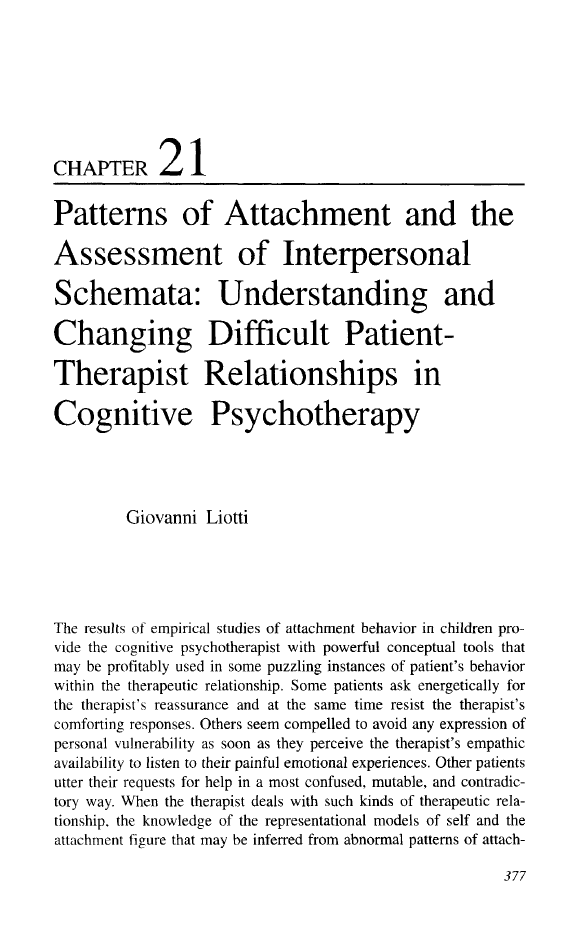 CHAPTER 21

Patterns of Attachment and the Assessment of Interpersonal Schemata: Understanding and Changing Difficult Patient-Therapist Relationships in Cognitive Psychotherapy

Giovanni Liotti

The results of empirical studies of attachment behavior in children provide the cognitive psychotherapist with powerful conceptual tools that may be profitably used in some puzzling instances of patient's behavior within the therapeutic relationship. Some patients ask energetically for the therapist's reassurance and at the same time resist the therapist's comforting responses. Others seem compelled to avoid any expression of personal vulnerability as soon as they perceive the therapist's empathic availability to listen to their painful emotional experiences. Other patients utter their requests for help in a most confused, mutable, and contradictory way. When the therapist deals with such kinds of therapeutic relationship, the knowledge of the representational models of self and the attachment figure that may be inferred from abnormal patterns of attach-

377